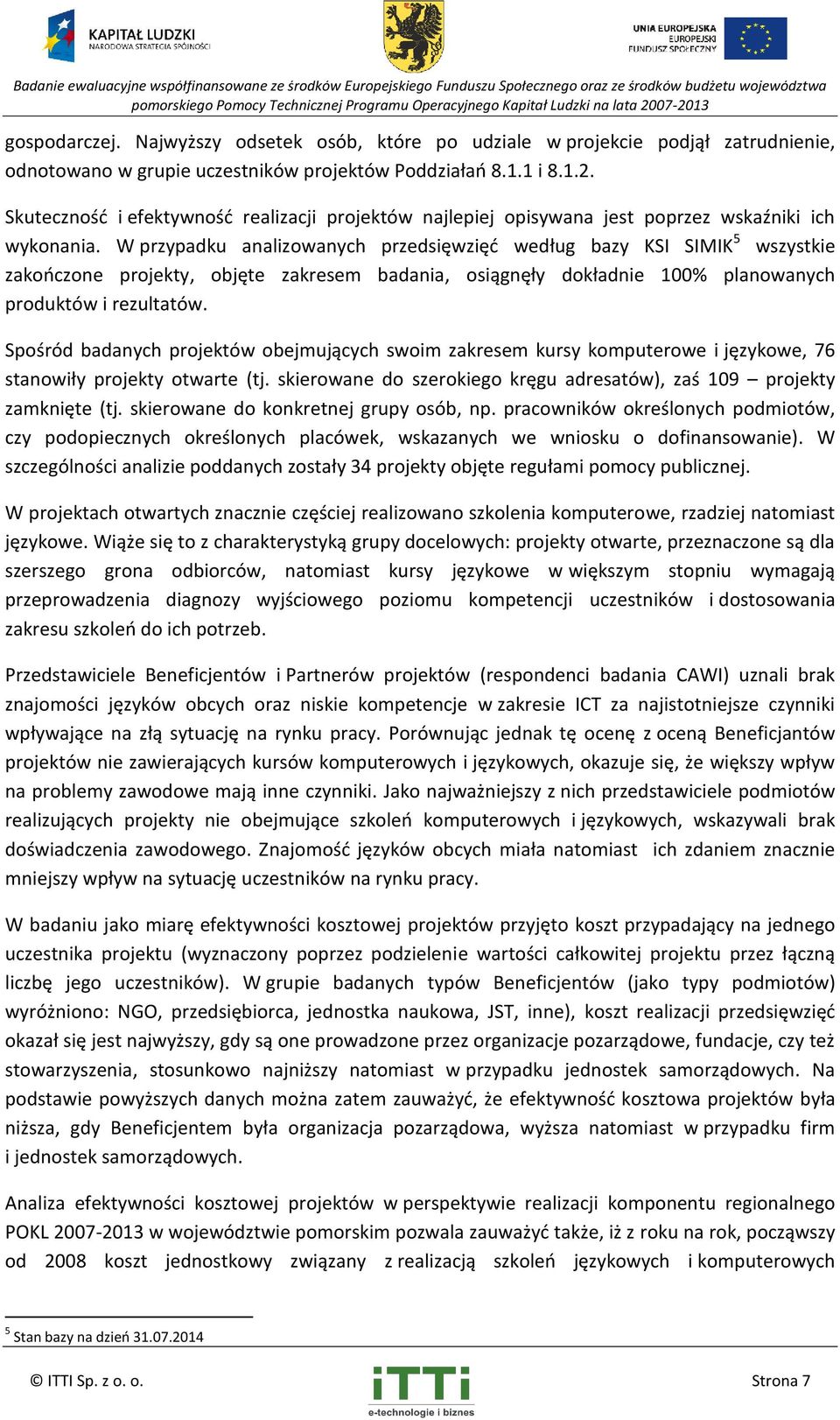 KAPITAŁ LUDZKI
NARODOWA STRATEGIA SPÓJNOŚCI

UNIA EUROPEJSKA
EUROPEJSKI
FUNDUSZ SPOŁECZNY

Badanie ewaluacyjne współfinansowane ze środków Europejskiego Funduszu Społecznego oraz ze środków budżetu województwa pomorskiego Pomocy Technicznej Programu Operacyjnego Kapitał Ludzki na lata 2007-2013

gospodarczej. Najwyższy odsetek osób, które po udziale w projekcie podjął zatrudnienie, odnotowano w grupie uczestników projektów Poddziałań 8.1.1 i 8.1.2.

Skuteczność i efektywność realizacji projektów najlepiej opisywana jest poprzez wskaźniki ich wykonania. W przypadku analizowanych przedsięwzięć według bazy KSI SIMIK$^5$ wszystkie zakończone projekty, objęte zakresem badania, osiągnęły dokładnie 100% planowanych produktów i rezultatów.

Spośród badanych projektów obejmujących swoim zakresem kursy komputerowe i językowe, 76 stanowiły projekty otwarte (tj. skierowane do szerokiego kręgu adresatów), zaś 109 – projekty zamknięte (tj. skierowane do konkretnej grupy osób, np. pracowników określonych podmiotów, czy podopiecznych określonych placówek, wskazanych we wniosku o dofinansowanie). W szczególności analizie poddanych zostały 34 projekty objęte regułami pomocy publicznej.

W projektach otwartych znacznie częściej realizowano szkolenia komputerowe, rzadziej natomiast językowe. Wiąże się to z charakterystyką grupy docelowych: projekty otwarte, przeznaczone są dla szerszego grona odbiorców, natomiast kursy językowe w większym stopniu wymagają przeprowadzenia diagnozy wyjściowego poziomu kompetencji uczestników i dostosowania zakresu szkoleń do ich potrzeb.

Przedstawiciele Beneficjentów i Partnerów projektów (respondenci badania CAWI) uznali brak znajomości języków obcych oraz niskie kompetencje w zakresie ICT za najistotniejsze czynniki wpływające na złą sytuację na rynku pracy. Porównując jednak tę ocenę z oceną Beneficjantów projektów nie zawierających kursów komputerowych i językowych, okazuje się, że większy wpływ na problemy zawodowe mają inne czynniki. Jako najważniejszy z nich przedstawiciele podmiotów realizujących projekty nie obejmujące szkoleń komputerowych i językowych, wskazywali brak doświadczenia zawodowego. Znajomość języków obcych miała natomiast ich zdaniem znacznie mniejszy wpływ na sytuację uczestników na rynku pracy.

W badaniu jako miarę efektywności kosztowej projektów przyjęto koszt przypadający na jednego uczestnika projektu (wyznaczony poprzez podzielenie wartości całkowitej projektu przez łączną liczbę jego uczestników). W grupie badanych typów Beneficjentów (jako typy podmiotów) wyróżniono: NGO, przedsiębiorca, jednostka naukowa, JST, inne), koszt realizacji przedsięwzięć okazał się jest najwyższy, gdy są one prowadzone przez organizacje pozarządowe, fundacje, czy też stowarzyszenia, stosunkowo najniższy natomiast w przypadku jednostek samorządowych. Na podstawie powyższych danych można zatem zauważyć, że efektywność kosztowa projektów była niższa, gdy Beneficjentem była organizacja pozarządowa, wyższa natomiast w przypadku firm i jednostek samorządowych.

Analiza efektywności kosztowej projektów w perspektywie realizacji komponentu regionalnego POKL 2007-2013 w województwie pomorskim pozwala zauważyć także, iż z roku na rok, począwszy od 2008 koszt jednostkowy związany z realizacją szkoleń językowych i komputerowych

$^5$ Stan bazy na dzień 31.07.2014

© ITTI Sp. z o. o.
iTTi
e-technologie i biznes
Strona 7